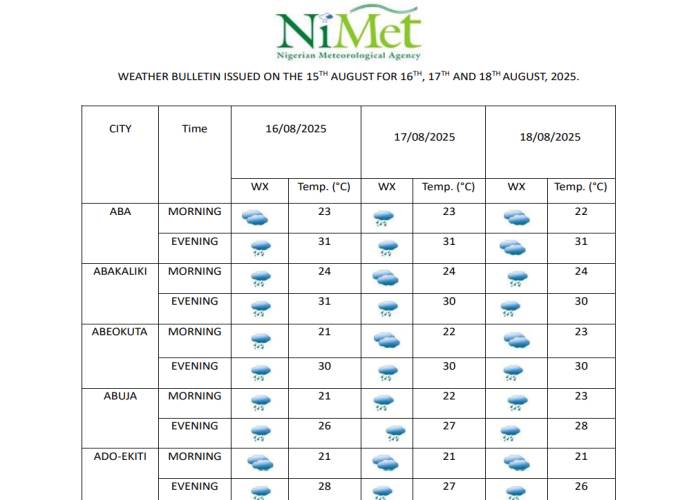 NiMet
Nigerian Meteorological Agency

WEATHER BULLETIN ISSUED ON THE 15$^{TH}$ AUGUST FOR 16$^{TH}$, 17$^{TH}$ AND 18$^{TH}$ AUGUST, 2025.

| CITY | Time | 16/08/2025 | | 17/08/2025 | | 18/08/2025 | |
|---|---|---|---|---|---|---|---|
| | | WX | Temp. (°C) | WX | Temp. (°C) | WX | Temp. (°C) |
| ABA | MORNING | | 23 | | 23 | | 22 |
| | EVENING | | 31 | | 31 | | 31 |
| ABAKALIKI | MORNING | | 24 | | 24 | | 24 |
| | EVENING | | 31 | | 30 | | 30 |
| ABEOKUTA | MORNING | | 21 | | 22 | | 23 |
| | EVENING | | 30 | | 30 | | 30 |
| ABUJA | MORNING | | 21 | | 22 | | 23 |
| | EVENING | | 26 | | 27 | | 28 |
| ADO-EKITI | MORNING | | 21 | | 21 | | 21 |
| | EVENING | | 28 | | 27 | | 26 |